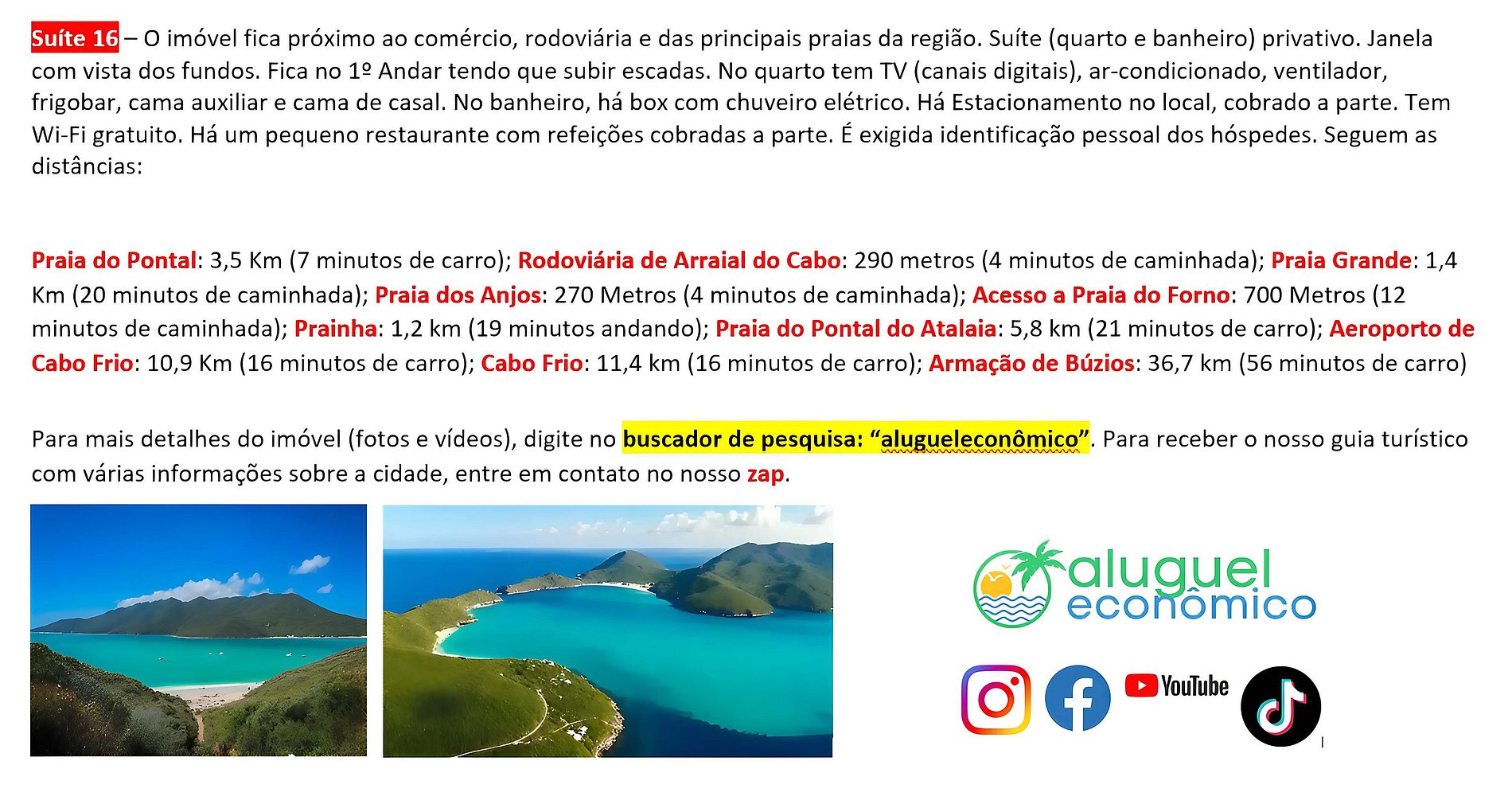 Suíte 16 – O imóvel fica próximo ao comércio, rodoviária e das principais praias da região. Suíte (quarto e banheiro) privativo. Janela com vista dos fundos. Fica no 1º Andar tendo que subir escadas. No quarto tem TV (canais digitais), ar-condicionado, ventilador, frigobar, cama auxiliar e cama de casal. No banheiro, há box com chuveiro elétrico. Há Estacionamento no local, cobrado a parte. Tem Wi-Fi gratuito. Há um pequeno restaurante com refeições cobradas a parte. É exigida identificação pessoal dos hóspedes. Seguem as distâncias:

Praia do Pontal: 3,5 Km (7 minutos de carro); Rodoviária de Arraial do Cabo: 290 metros (4 minutos de caminhada); Praia Grande: 1,4 Km (20 minutos de caminhada); Praia dos Anjos: 270 Metros (4 minutos de caminhada); Acesso a Praia do Forno: 700 Metros (12 minutos de caminhada); Prainha: 1,2 km (19 minutos andando); Praia do Pontal do Atalaia: 5,8 km (21 minutos de carro); Aeroporto de Cabo Frio: 10,9 Km (16 minutos de carro); Cabo Frio: 11,4 km (16 minutos de carro); Armação de Búzios: 36,7 km (56 minutos de carro)

Para mais detalhes do imóvel (fotos e vídeos), digite no buscador de pesquisa: "alugueleconômico". Para receber o nosso guia turístico com várias informações sobre a cidade, entre em contato no nosso zap.

aluguel
econômico

YouTube